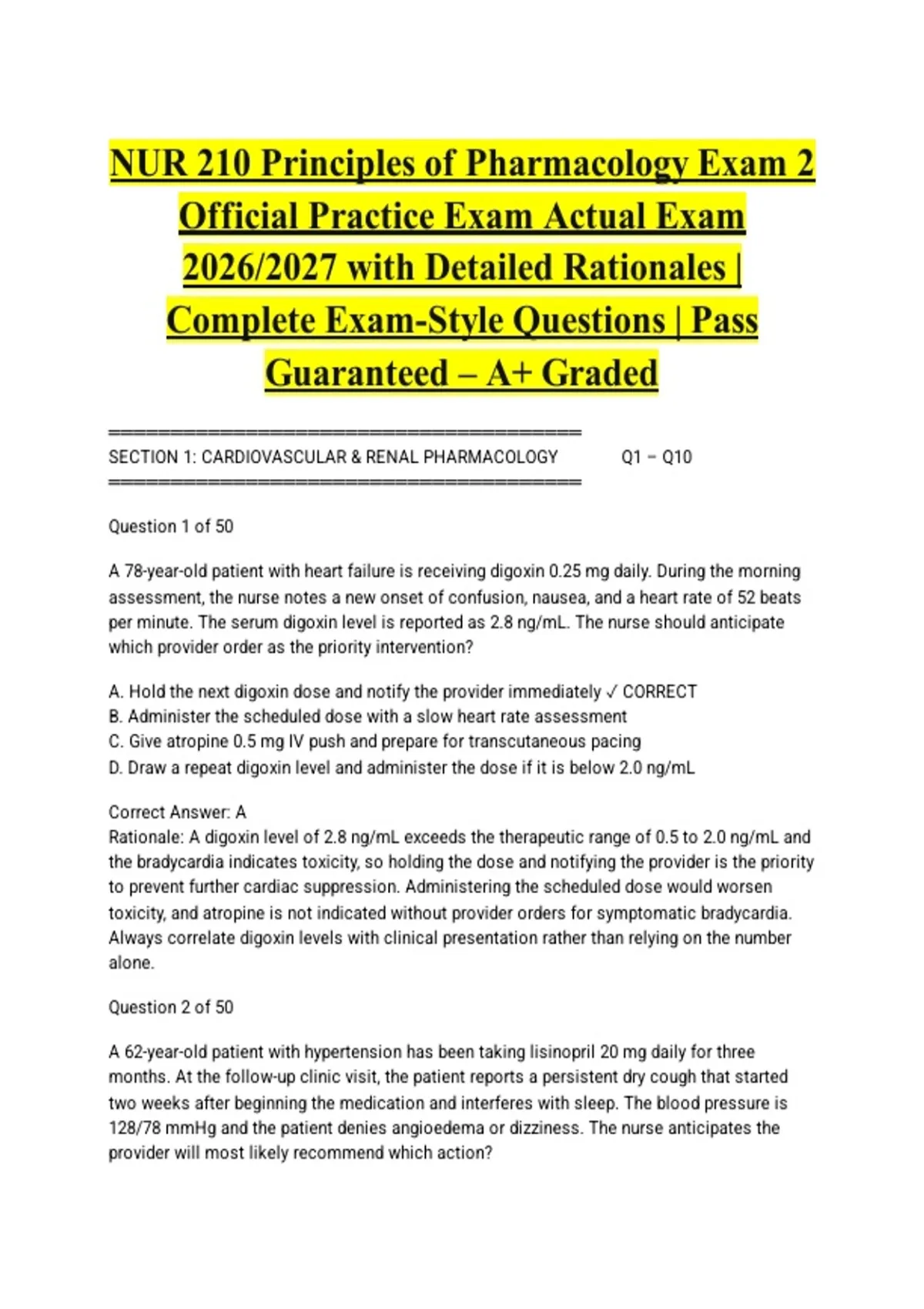 NUR 210 Principles of Pharmacology Exam 2 Official Practice Exam Actual Exam 2026/2027 with Detailed Rationales | Complete Exam-Style Questions | Pass Guaranteed – A+ Graded

========================================
SECTION 1: CARDIOVASCULAR & RENAL PHARMACOLOGY Q1 – Q10
========================================

Question 1 of 50

A 78-year-old patient with heart failure is receiving digoxin 0.25 mg daily. During the morning assessment, the nurse notes a new onset of confusion, nausea, and a heart rate of 52 beats per minute. The serum digoxin level is reported as 2.8 ng/mL. The nurse should anticipate which provider order as the priority intervention?

A. Hold the next digoxin dose and notify the provider immediately ✓ CORRECT
B. Administer the scheduled dose with a slow heart rate assessment
C. Give atropine 0.5 mg IV push and prepare for transcutaneous pacing
D. Draw a repeat digoxin level and administer the dose if it is below 2.0 ng/mL

Correct Answer: A
Rationale: A digoxin level of 2.8 ng/mL exceeds the therapeutic range of 0.5 to 2.0 ng/mL and the bradycardia indicates toxicity, so holding the dose and notifying the provider is the priority to prevent further cardiac suppression. Administering the scheduled dose would worsen toxicity, and atropine is not indicated without provider orders for symptomatic bradycardia. Always correlate digoxin levels with clinical presentation rather than relying on the number alone.

Question 2 of 50

A 62-year-old patient with hypertension has been taking lisinopril 20 mg daily for three months. At the follow-up clinic visit, the patient reports a persistent dry cough that started two weeks after beginning the medication and interferes with sleep. The blood pressure is 128/78 mmHg and the patient denies angioedema or dizziness. The nurse anticipates the provider will most likely recommend which action?